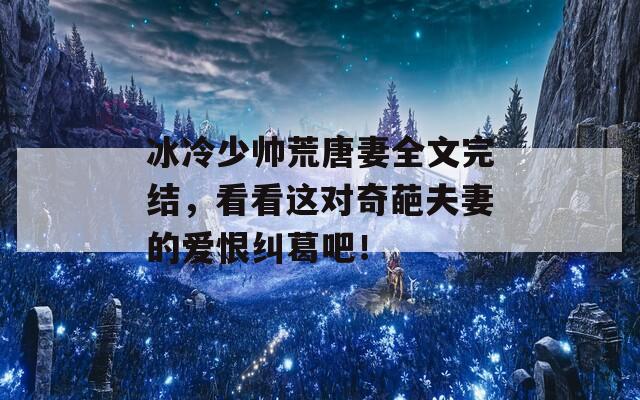 冰冷少帅荒唐妻全文完结，看看这对奇葩夫妻的爱恨纠葛吧！